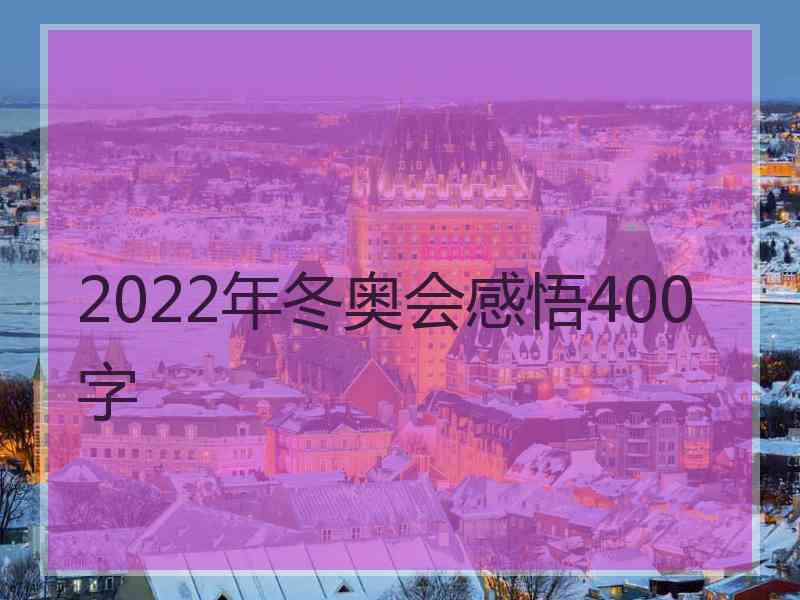 2022年冬奥会感悟400字